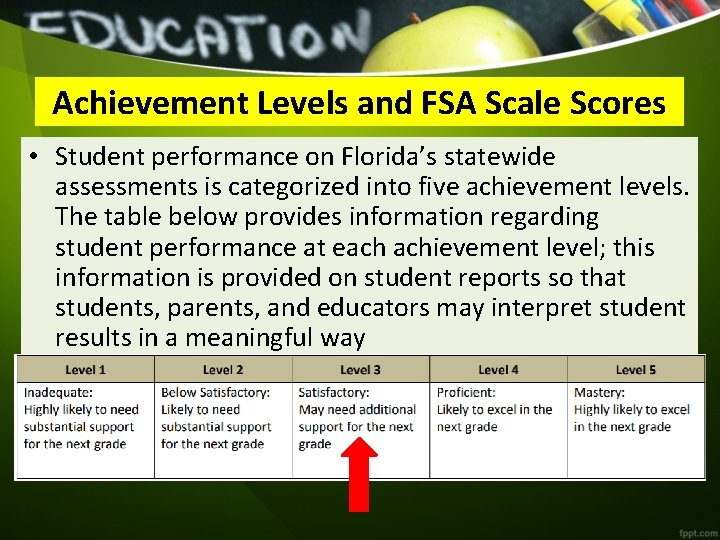 EDUCATION

Achievement Levels and FSA Scale Scores

• Student performance on Florida's statewide assessments is categorized into five achievement levels. The table below provides information regarding student performance at each achievement level; this information is provided on student reports so that students, parents, and educators may interpret student results in a meaningful way

| Level 1 | Level 2 | Level 3 | Level 4 | Level 5 |
|---|---|---|---|---|
| Inadequate: Highly likely to need substantial support for the next grade | Below Satisfactory: Likely to need substantial support for the next grade | Satisfactory: May need additional support for the next grade | Proficient: Likely to excel in the next grade | Mastery: Highly likely to excel in the next grade |

fppt.com